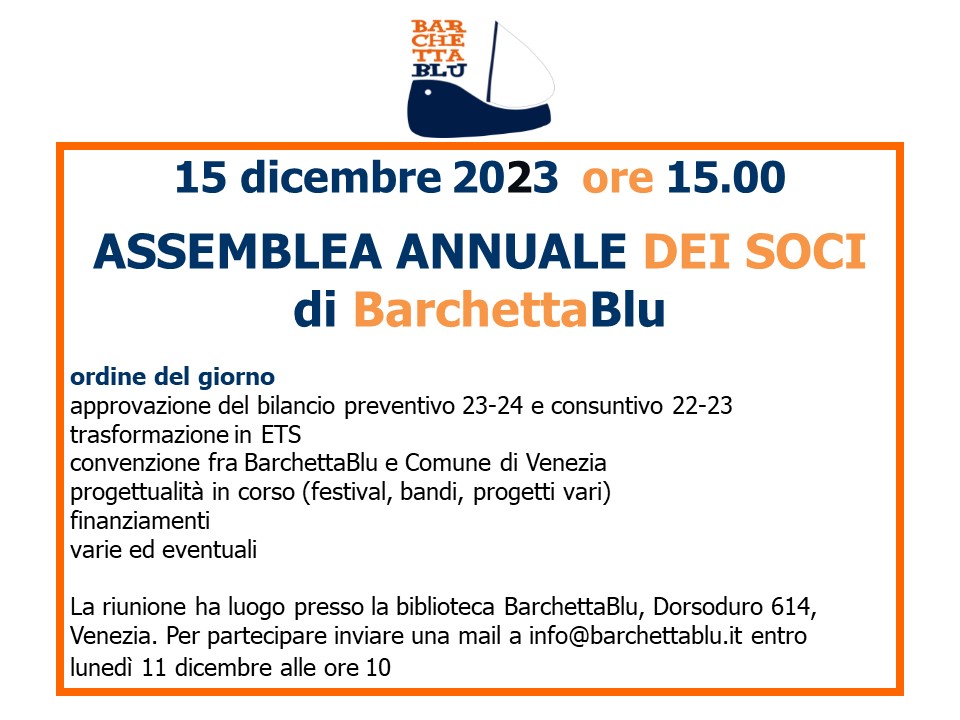 BAR
CHE
TTA
BLU

15 dicembre 2023 ore 15.00

ASSEMBLEA ANNUALE DEI SOCI
di BarchettaBlu

ordine del giorno
approvazione del bilancio preventivo 23-24 e consuntivo 22-23
trasformazione in ETS
convenzione fra BarchettaBlu e Comune di Venezia
progettualità in corso (festival, bandi, progetti vari)
finanziamenti
varie ed eventuali

La riunione ha luogo presso la biblioteca BarchettaBlu, Dorsoduro 614, Venezia. Per partecipare inviare una mail a info@barchettablu.it entro lunedì 11 dicembre alle ore 10